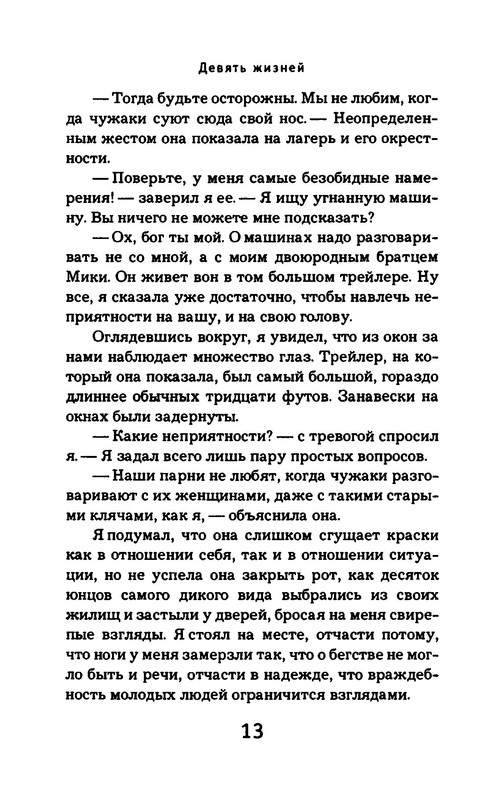 Девять жизней

— Тогда будьте осторожны. Мы не любим, когда чужаки суют сюда свой нос. — Неопределенным жестом она показала на лагерь и его окрестности.

— Поверьте, у меня самые безобидные намерения! — заверил я ее. — Я ищу угнанную машину. Вы ничего не можете мне подсказать?

— Ох, бог ты мой. О машинах надо разговаривать не со мной, а с моим двоюродным братцем Мики. Он живет вон в том большом трейлере. Ну все, я сказала уже достаточно, чтобы навлечь неприятности на вашу, и на свою голову.

Оглядевшись вокруг, я увидел, что из окон за нами наблюдает множество глаз. Трейлер, на который она показала, был самый большой, гораздо длиннее обычных тридцати футов. Занавески на окнах были задернуты.

— Какие неприятности? — с тревогой спросил я. — Я задал всего лишь пару простых вопросов.

— Наши парни не любят, когда чужаки разговаривают с их женщинами, даже с такими старыми клячами, как я, — объяснила она.

Я подумал, что она слишком сгущает краски как в отношении себя, так и в отношении ситуации, но не успела она закрыть рот, как десяток юнцов самого дикого вида выбрались из своих жилищ и застыли у дверей, бросая на меня свирепые взгляды. Я стоял на месте, отчасти потому, что ноги у меня замерзли так, что о бегстве не могло быть и речи, отчасти в надежде, что враждебность молодых людей ограничится взглядами.

13